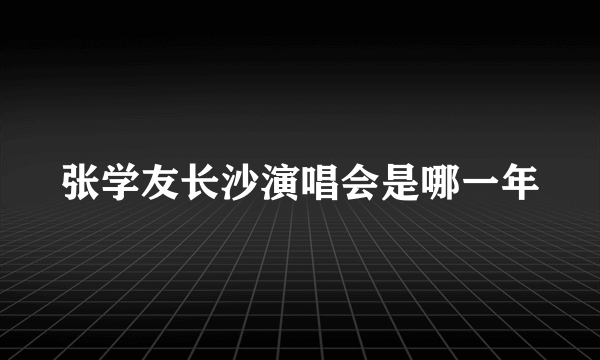 张学友长沙演唱会是哪一年